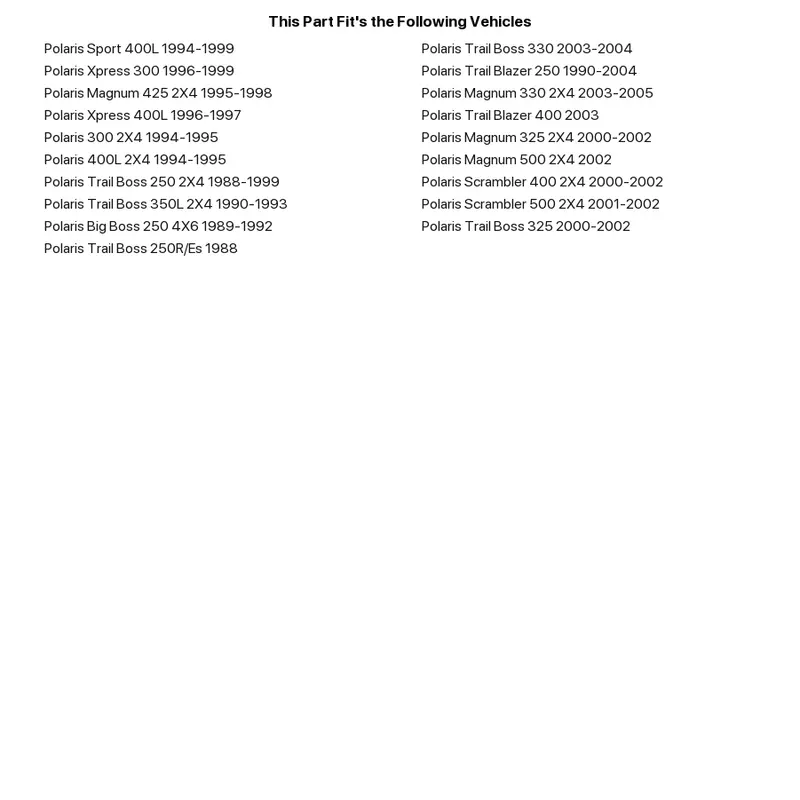 This Part Fit's the Following Vehicles

Polaris Sport 400L 1994-1999
Polaris Xpress 300 1996-1999
Polaris Magnum 425 2X4 1995-1998
Polaris Xpress 400L 1996-1997
Polaris 300 2X4 1994-1995
Polaris 400L 2X4 1994-1995
Polaris Trail Boss 250 2X4 1988-1999
Polaris Trail Boss 350L 2X4 1990-1993
Polaris Big Boss 250 4X6 1989-1992
Polaris Trail Boss 250R/Es 1988

Polaris Trail Boss 330 2003-2004
Polaris Trail Blazer 250 1990-2004
Polaris Magnum 330 2X4 2003-2005
Polaris Trail Blazer 400 2003
Polaris Magnum 325 2X4 2000-2002
Polaris Magnum 500 2X4 2002
Polaris Scrambler 400 2X4 2000-2002
Polaris Scrambler 500 2X4 2001-2002
Polaris Trail Boss 325 2000-2002